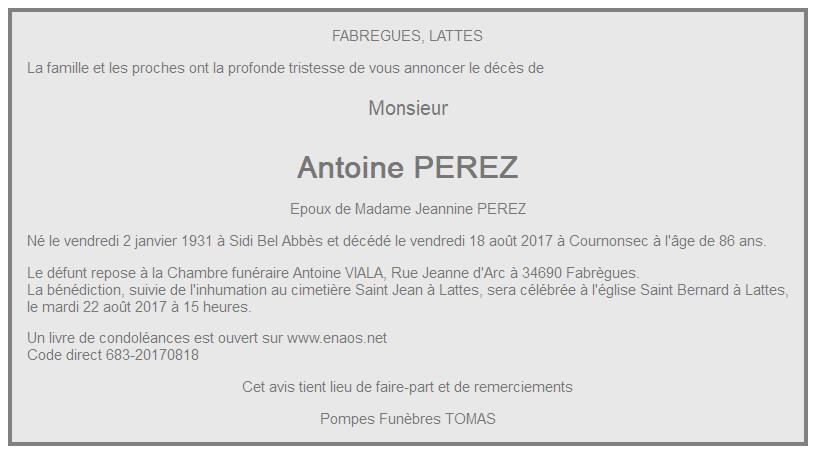 FABREGUES, LATTES

La famille et les proches ont la profonde tristesse de vous annoncer le décès de

Monsieur

Antoine PEREZ

Epoux de Madame Jeannine PEREZ

Né le vendredi 2 janvier 1931 à Sidi Bel Abbès et décédé le vendredi 18 août 2017 à Cournonsec à l'âge de 86 ans.

Le défunt repose à la Chambre funéraire Antoine VIALA, Rue Jeanne d'Arc à 34690 Fabrègues.
La bénédiction, suivie de l'inhumation au cimetière Saint Jean à Lattes, sera célébrée à l'église Saint Bernard à Lattes, le mardi 22 août 2017 à 15 heures.

Un livre de condoléances est ouvert sur www.enaos.net
Code direct 683-20170818

Cet avis tient lieu de faire-part et de remerciements

Pompes Funèbres TOMAS